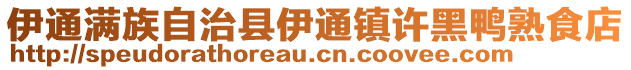 伊通满族自治县伊通镇许黑鸭熟食店
http://speudorathoreau.cn.coovee.com